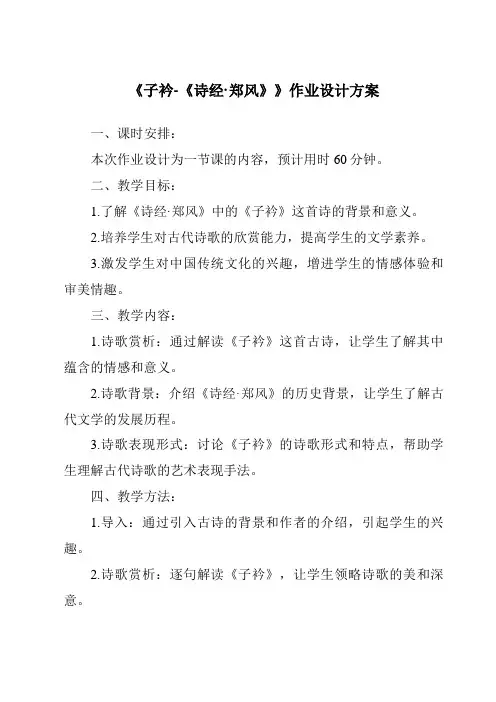 《子衿-《诗经·郑风》》作业设计方案

一、课时安排：

本次作业设计为一节课的内容，预计用时 60 分钟。

二、教学目标：

1.了解《诗经·郑风》中的《子衿》这首诗的背景和意义。

2.培养学生对古代诗歌的欣赏能力，提高学生的文学素养。

3.激发学生对中国传统文化的兴趣，增进学生的情感体验和审美情趣。

三、教学内容：

1.诗歌赏析：通过解读《子衿》这首古诗，让学生了解其中蕴含的情感和意义。

2.诗歌背景：介绍《诗经·郑风》的历史背景，让学生了解古代文学的发展历程。

3.诗歌表现形式：讨论《子衿》的诗歌形式和特点，帮助学生理解古代诗歌的艺术表现手法。

四、教学方法：

1.导入：通过引入古诗的背景和作者的介绍，引起学生的兴趣。

2.诗歌赏析：逐句解读《子衿》，让学生领略诗歌的美和深意。